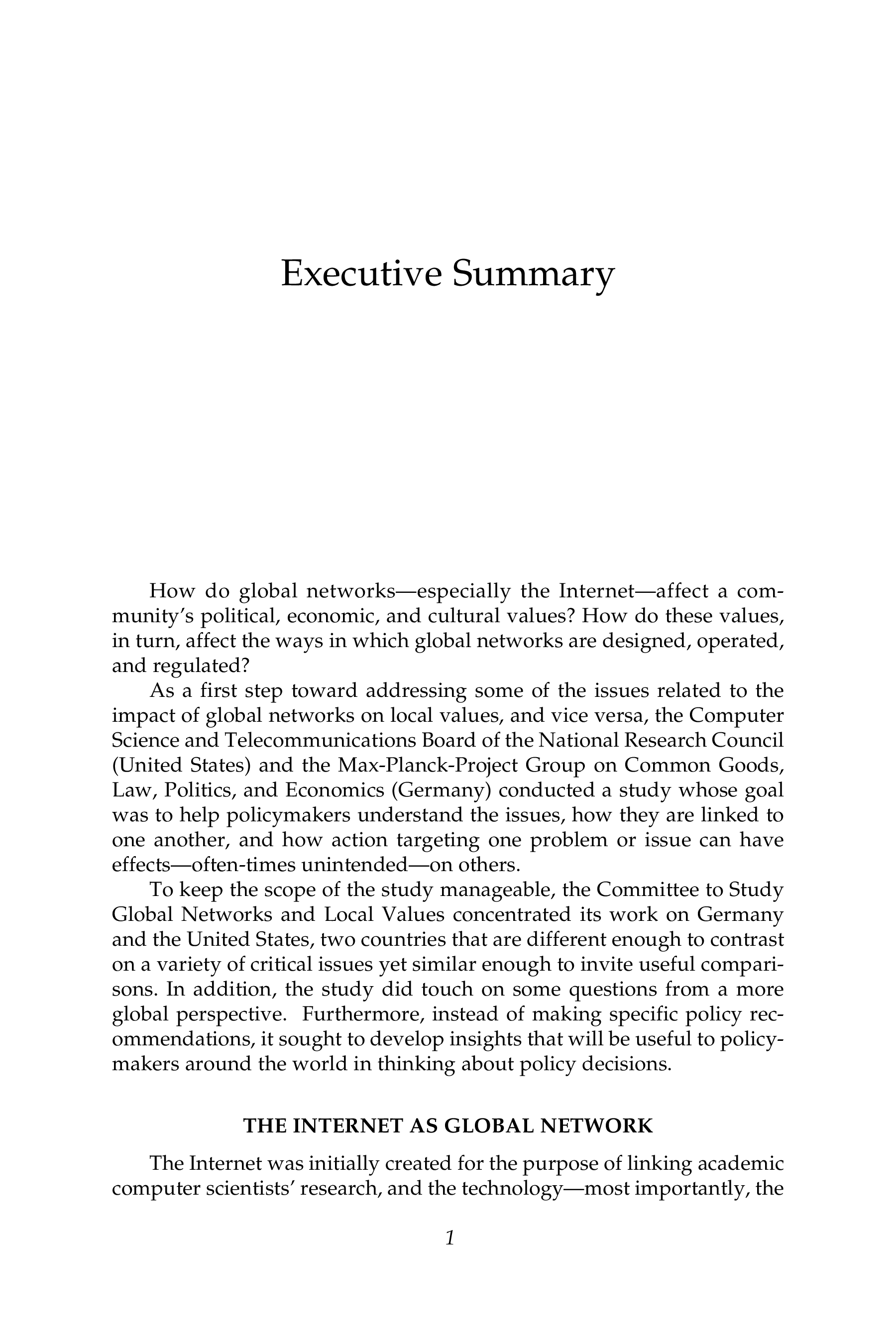 Executive Summary

How do global networks—especially the Internet—affect a community's political, economic, and cultural values? How do these values, in turn, affect the ways in which global networks are designed, operated, and regulated?

As a first step toward addressing some of the issues related to the impact of global networks on local values, and vice versa, the Computer Science and Telecommunications Board of the National Research Council (United States) and the Max-Planck-Project Group on Common Goods, Law, Politics, and Economics (Germany) conducted a study whose goal was to help policymakers understand the issues, how they are linked to one another, and how action targeting one problem or issue can have effects—often-times unintended—on others.

To keep the scope of the study manageable, the Committee to Study Global Networks and Local Values concentrated its work on Germany and the United States, two countries that are different enough to contrast on a variety of critical issues yet similar enough to invite useful comparisons. In addition, the study did touch on some questions from a more global perspective. Furthermore, instead of making specific policy recommendations, it sought to develop insights that will be useful to policymakers around the world in thinking about policy decisions.

THE INTERNET AS GLOBAL NETWORK

The Internet was initially created for the purpose of linking academic computer scientists' research, and the technology—most importantly, the

1